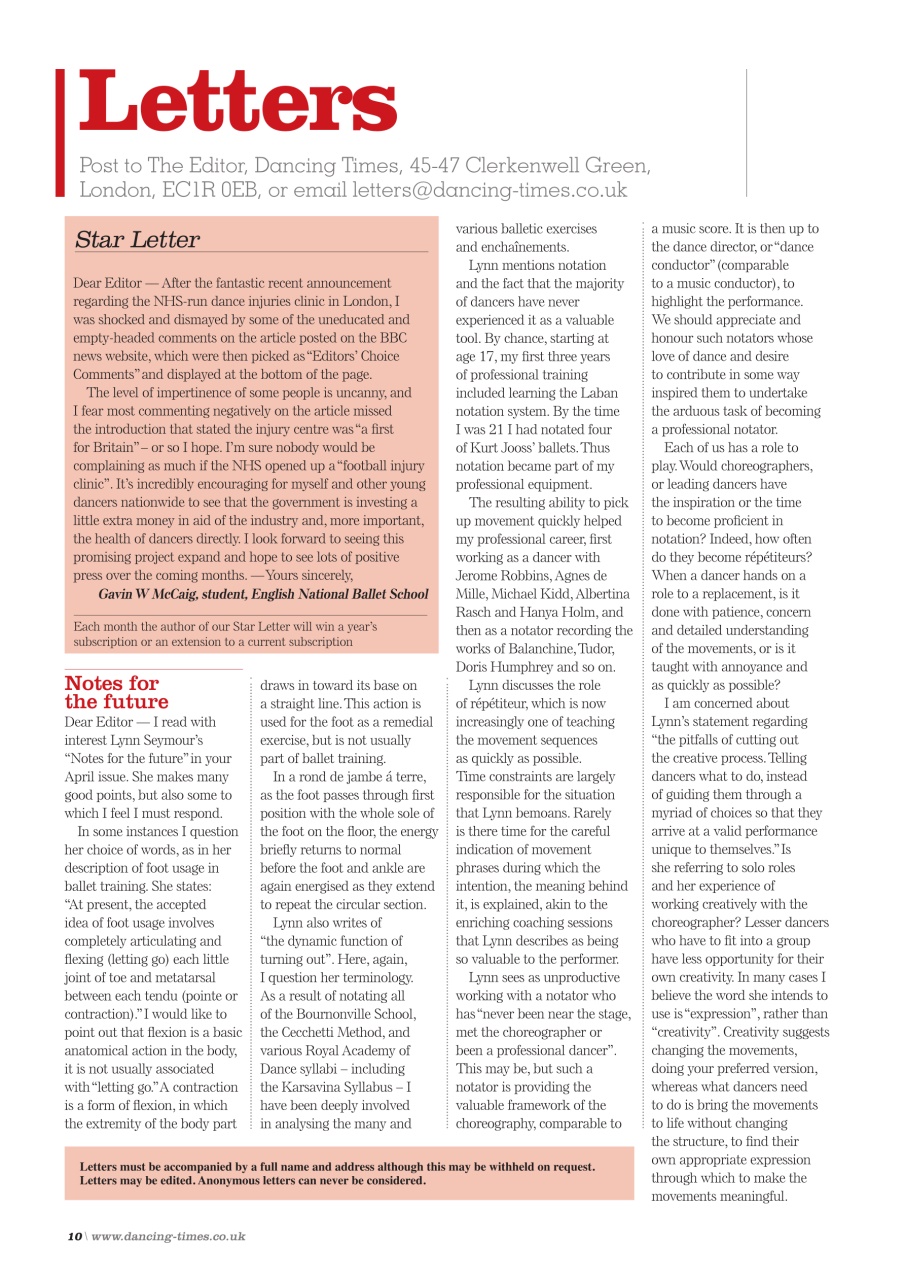 Letters

Post to The Editor, Dancing Times, 45-47 Clerkenwell Green, London, EC1R 0EB, or email letters@dancing-times.co.uk

Star Letter

Dear Editor — After the fantastic recent announcement regarding the NHS-run dance injuries clinic in London, I was shocked and dismayed by some of the uneducated and empty-headed comments on the article posted on the BBC news website, which were then picked as "Editors' Choice Comments" and displayed at the bottom of the page.

The level of impertinence of some people is uncanny, and I fear most commenting negatively on the article missed the introduction that stated the injury centre was "a first for Britain" – or so I hope. I'm sure nobody would be complaining as much if the NHS opened up a "football injury clinic". It's incredibly encouraging for myself and other young dancers nationwide to see that the government is investing a little extra money in aid of the industry and, more important, the health of dancers directly. I look forward to seeing this promising project expand and hope to see lots of positive press over the coming months. — Yours sincerely,

Gavin W McCaig, student, English National Ballet School

Each month the author of our Star Letter will win a year's subscription or an extension to a current subscription

Notes for the future

Dear Editor — I read with interest Lynn Seymour's "Notes for the future" in your April issue. She makes many good points, but also some to which I feel I must respond.

In some instances I question her choice of words, as in her description of foot usage in ballet training. She states: "At present, the accepted idea of foot usage involves completely articulating and flexing (letting go) each little joint of toe and metatarsal between each tendu (pointe or contraction)." I would like to point out that flexion is a basic anatomical action in the body, it is not usually associated with "letting go." A contraction is a form of flexion, in which the extremity of the body part draws in toward its base on a straight line. This action is used for the foot as a remedial exercise, but is not usually part of ballet training.

In a rond de jambe á terre, as the foot passes through first position with the whole sole of the foot on the floor, the energy briefly returns to normal before the foot and ankle are again energised as they extend to repeat the circular section.

Lynn also writes of "the dynamic function of turning out". Here, again, I question her terminology. As a result of notating all of the Bournonville School, the Cecchetti Method, and various Royal Academy of Dance syllabi – including the Karsavina Syllabus – I have been deeply involved in analysing the many and various balletic exercises and enchaînements.

Lynn mentions notation and the fact that the majority of dancers have never experienced it as a valuable tool. By chance, starting at age 17, my first three years of professional training included learning the Laban notation system. By the time I was 21 I had notated four of Kurt Jooss' ballets. Thus notation became part of my professional equipment.

The resulting ability to pick up movement quickly helped my professional career, first working as a dancer with Jerome Robbins, Agnes de Mille, Michael Kidd, Albertina Rasch and Hanya Holm, and then as a notator recording the works of Balanchine, Tudor, Doris Humphrey and so on.

Lynn discusses the role of répétiteur, which is now increasingly one of teaching the movement sequences as quickly as possible. Time constraints are largely responsible for the situation that Lynn bemoans. Rarely is there time for the careful indication of movement phrases during which the intention, the meaning behind it, is explained, akin to the enriching coaching sessions that Lynn describes as being so valuable to the performer.

Lynn sees as unproductive working with a notator who has "never been near the stage, met the choreographer or been a professional dancer". This may be, but such a notator is providing the valuable framework of the choreography, comparable to a music score. It is then up to the dance director, or "dance conductor" (comparable to a music conductor), to highlight the performance. We should appreciate and honour such notators whose love of dance and desire to contribute in some way inspired them to undertake the arduous task of becoming a professional notator.

Each of us has a role to play. Would choreographers, or leading dancers have the inspiration or the time to become proficient in notation? Indeed, how often do they become répétiteurs? When a dancer hands on a role to a replacement, is it done with patience, concern and detailed understanding of the movements, or is it taught with annoyance and as quickly as possible?

I am concerned about Lynn's statement regarding "the pitfalls of cutting out the creative process. Telling dancers what to do, instead of guiding them through a myriad of choices so that they arrive at a valid performance unique to themselves." Is she referring to solo roles and her experience of working creatively with the choreographer? Lesser dancers who have to fit into a group have less opportunity for their own creativity. In many cases I believe the word she intends to use is "expression", rather than "creativity". Creativity suggests changing the movements, doing your preferred version, whereas what dancers need to do is bring the movements to life without changing the structure, to find their own appropriate expression through which to make the movements meaningful.

Letters must be accompanied by a full name and address although this may be withheld on request. Letters may be edited. Anonymous letters can never be considered.

10 \ www.dancing-times.co.uk